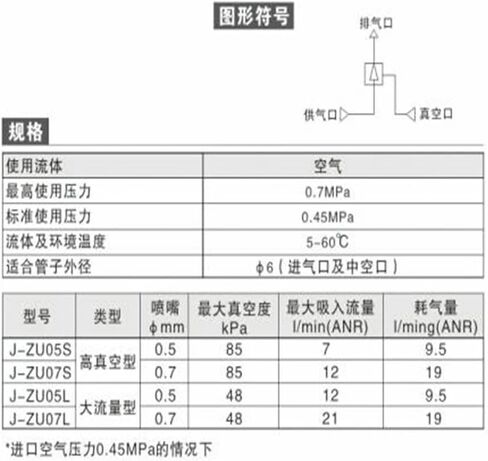 图形符号

排气口

供气口

真空口

规格

| 使用流体 | 空气 |
|---|---|
| 最高使用压力 | 0.7MPa |
| 标准使用压力 | 0.45MPa |
| 流体及环境温度 | 5-60℃ |
| 适合管子外径 | ϕ6（进气口及中空口） |

| 型号 | 类型 | 喷嘴 ϕmm | 最大真空度 kPa | 最大吸入流量 l/min(ANR) | 耗气量 l/ming(ANR) |
|---|---|---|---|---|---|
| J-ZU05S | 高真空型 | 0.5 | 85 | 7 | 9.5 |
| J-ZU07S | 高真空型 | 0.7 | 85 | 12 | 19 |
| J-ZU05L | 大流量型 | 0.5 | 48 | 12 | 9.5 |
| J-ZU07L | 大流量型 | 0.7 | 48 | 21 | 19 |

*进口空气压力0.45MPa的情况下